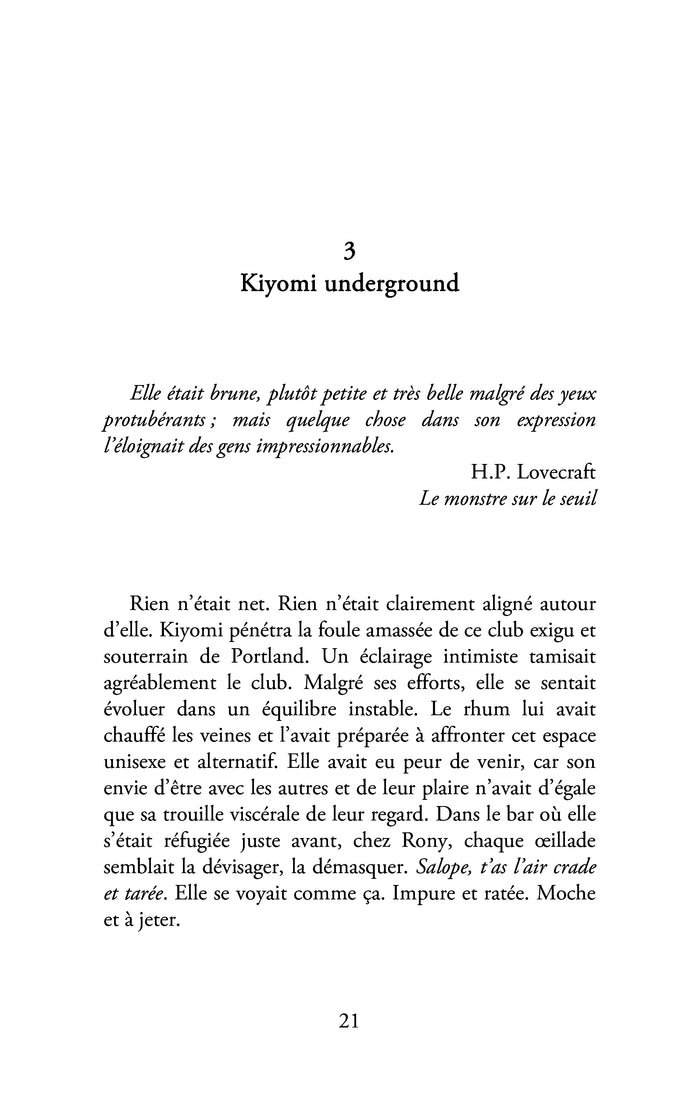 3
Kiyomi underground

Elle était brune, plutôt petite et très belle malgré des yeux protubérants ; mais quelque chose dans son expression l'éloignait des gens impressionnables.

H.P. Lovecraft
Le monstre sur le seuil

Rien n'était net. Rien n'était clairement aligné autour d'elle. Kiyomi pénétra la foule amassée de ce club exigu et souterrain de Portland. Un éclairage intimiste tamisait agréablement le club. Malgré ses efforts, elle se sentait évoluer dans un équilibre instable. Le rhum lui avait chauffé les veines et l'avait préparée à affronter cet espace unisexe et alternatif. Elle avait eu peur de venir, car son envie d'être avec les autres et de leur plaire n'avait d'égale que sa trouille viscérale de leur regard. Dans le bar où elle s'était réfugiée juste avant, chez Rony, chaque œillade semblait la dévisager, la démasquer. Salope, t'as l'air crade et tarée. Elle se voyait comme ça. Impure et ratée. Moche et à jeter.

21